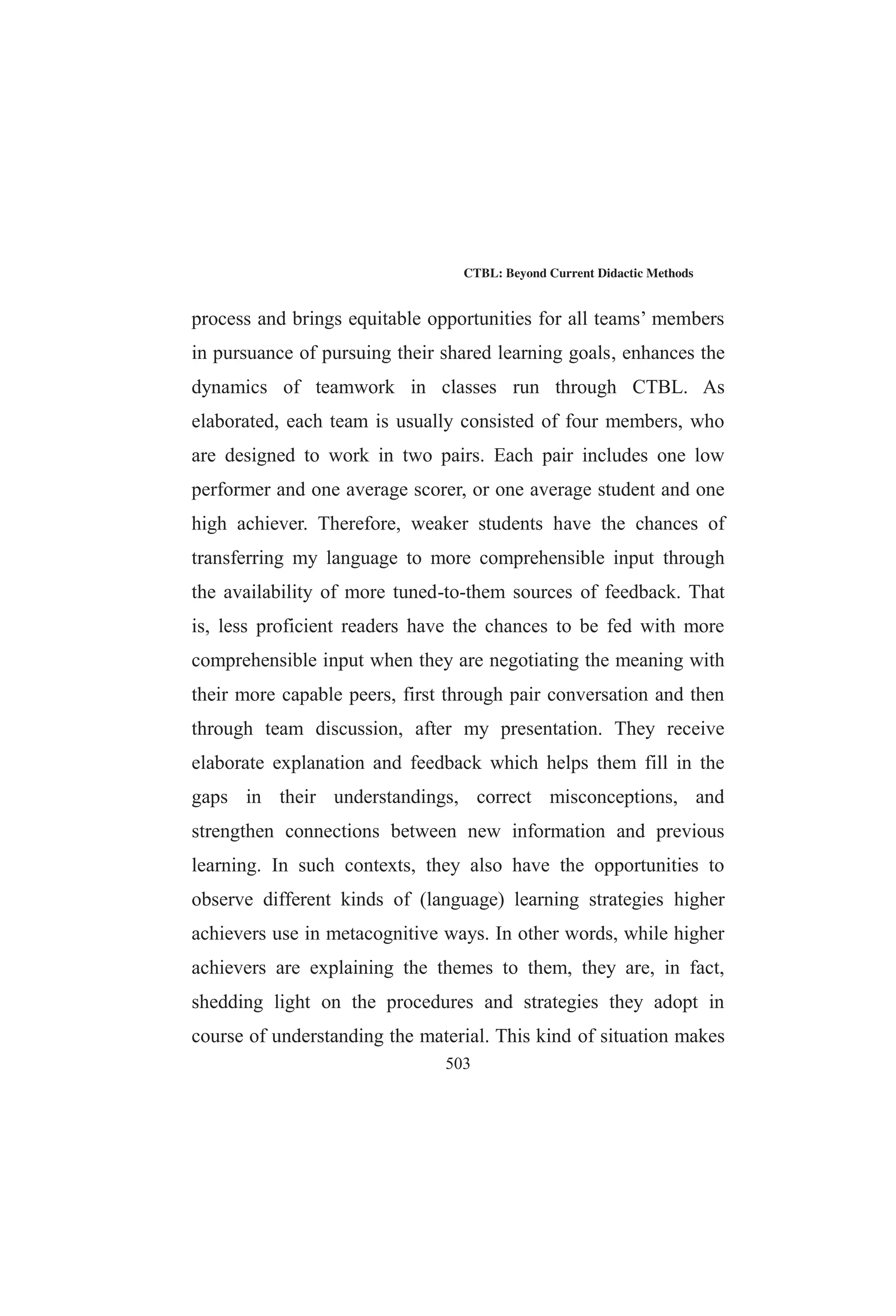 CTBL: Beyond Current Didactic Methods

process and brings equitable opportunities for all teams' members in pursuance of pursuing their shared learning goals, enhances the dynamics of teamwork in classes run through CTBL. As elaborated, each team is usually consisted of four members, who are designed to work in two pairs. Each pair includes one low performer and one average scorer, or one average student and one high achiever. Therefore, weaker students have the chances of transferring my language to more comprehensible input through the availability of more tuned-to-them sources of feedback. That is, less proficient readers have the chances to be fed with more comprehensible input when they are negotiating the meaning with their more capable peers, first through pair conversation and then through team discussion, after my presentation. They receive elaborate explanation and feedback which helps them fill in the gaps in their understandings, correct misconceptions, and strengthen connections between new information and previous learning. In such contexts, they also have the opportunities to observe different kinds of (language) learning strategies higher achievers use in metacognitive ways. In other words, while higher achievers are explaining the themes to them, they are, in fact, shedding light on the procedures and strategies they adopt in course of understanding the material. This kind of situation makes

503